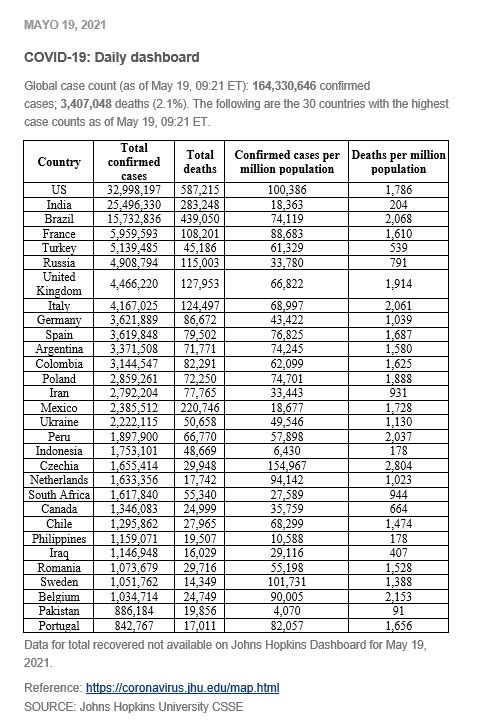 MAYO 19, 2021

COVID-19: Daily dashboard

Global case count (as of May 19, 09:21 ET): 164,330,646 confirmed cases; 3,407,048 deaths (2.1%). The following are the 30 countries with the highest case counts as of May 19, 09:21 ET.

| Country | Total confirmed cases | Total deaths | Confirmed cases per million population | Deaths per million population |
|---|---|---|---|---|
| US | 32,998,197 | 587,215 | 100,386 | 1,786 |
| India | 25,496,330 | 283,248 | 18,363 | 204 |
| Brazil | 15,732,836 | 439,050 | 74,119 | 2,068 |
| France | 5,959,593 | 108,201 | 88,683 | 1,610 |
| Turkey | 5,139,485 | 45,186 | 61,329 | 539 |
| Russia | 4,908,794 | 115,003 | 33,780 | 791 |
| United Kingdom | 4,466,220 | 127,953 | 66,822 | 1,914 |
| Italy | 4,167,025 | 124,497 | 68,997 | 2,061 |
| Germany | 3,621,889 | 86,672 | 43,422 | 1,039 |
| Spain | 3,619,848 | 79,502 | 76,825 | 1,687 |
| Argentina | 3,371,508 | 71,771 | 74,245 | 1,580 |
| Colombia | 3,144,547 | 82,291 | 62,099 | 1,625 |
| Poland | 2,859,261 | 72,250 | 74,701 | 1,888 |
| Iran | 2,792,204 | 77,765 | 33,443 | 931 |
| Mexico | 2,385,512 | 220,746 | 18,677 | 1,728 |
| Ukraine | 2,222,115 | 50,658 | 49,546 | 1,130 |
| Peru | 1,897,900 | 66,770 | 57,898 | 2,037 |
| Indonesia | 1,753,101 | 48,669 | 6,430 | 178 |
| Czechia | 1,655,414 | 29,948 | 154,967 | 2,804 |
| Netherlands | 1,633,356 | 17,742 | 94,142 | 1,023 |
| South Africa | 1,617,840 | 55,340 | 27,589 | 944 |
| Canada | 1,346,083 | 24,999 | 35,759 | 664 |
| Chile | 1,295,862 | 27,965 | 68,299 | 1,474 |
| Philippines | 1,159,071 | 19,507 | 10,588 | 178 |
| Iraq | 1,146,948 | 16,029 | 29,116 | 407 |
| Romania | 1,073,679 | 29,716 | 55,198 | 1,528 |
| Sweden | 1,051,762 | 14,349 | 101,731 | 1,388 |
| Belgium | 1,034,714 | 24,749 | 90,005 | 2,153 |
| Pakistan | 886,184 | 19,856 | 4,070 | 91 |
| Portugal | 842,767 | 17,011 | 82,057 | 1,656 |

Data for total recovered not available on Johns Hopkins Dashboard for May 19, 2021.

Reference: https://coronavirus.jhu.edu/map.html
SOURCE: Johns Hopkins University CSSE